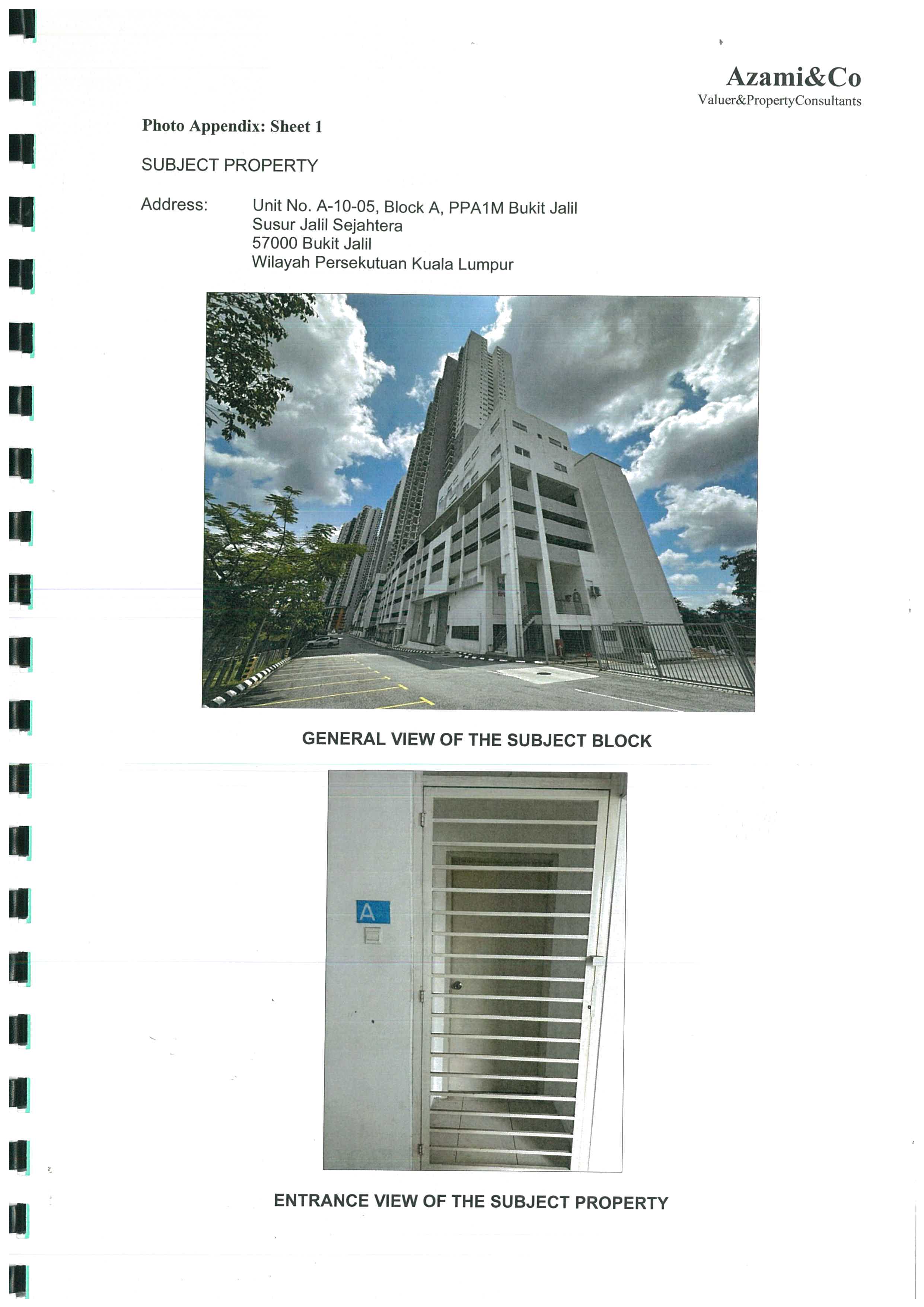 Azami&Co
Valuer&PropertyConsultants

Photo Appendix: Sheet 1

SUBJECT PROPERTY

Address:
Unit No. A-10-05, Block A, PPA1M Bukit Jalil
Susur Jalil Sejahtera
57000 Bukit Jalil
Wilayah Persekutuan Kuala Lumpur

GENERAL VIEW OF THE SUBJECT BLOCK

A

ENTRANCE VIEW OF THE SUBJECT PROPERTY